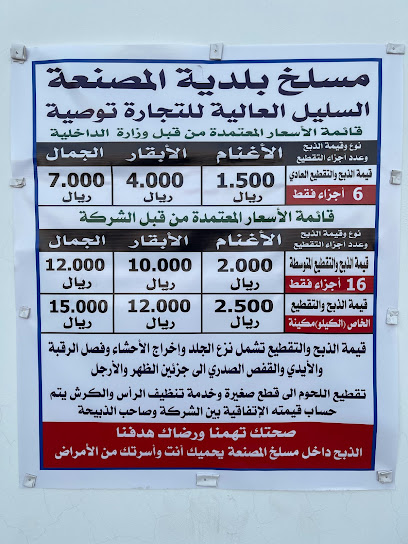 مسلخ بلدية المصنعة
السليل العالية للتجارة توصية
قائمة الأسعار المعتمدة من قبل وزارة الداخلية

| نوع وقيمة الذبح وعدد أجزاء التقطيع | الأغنام | الأبقار | الجمال |
|---|---|---|---|
| قيمة الذبح والتقطيع العادي 6 أجزاء فقط | 1.500 ريال | 4.000 ريال | 7.000 ريال |

قائمة الأسعار المعتمدة من قبل الشركة

| نوع وقيمة الذبح وعدد أجزاء التقطيع | الأغنام | الأبقار | الجمال |
|---|---|---|---|
| قيمة الذبح والتقطيع المتوسطة 16 أجزاء فقط | 2.000 ريال | 10.000 ريال | 12.000 ريال |
| قيمة الذبح والتقطيع الخاص (الكيلو)مكينة | 2.500 ريال | 12.000 ريال | 15.000 ريال |

قيمة الذبح والتقطيع تشمل نزع الجلد واخراج الأحشاء وفصل الرقبة والأيدي والقفص الصدري الى جزئين الظهر والأرجل

تقطيع اللحوم الى قطع صغيرة وخدمة تنظيف الرأس والكرش يتم حساب قيمته الإتفاقية بين الشركة وصاحب الذبيحة

صحتك تهمنا ورضاك هدفنا
الذبح داخل مسلخ المصنعة يحميك أنت وأسرتك من الأمراض